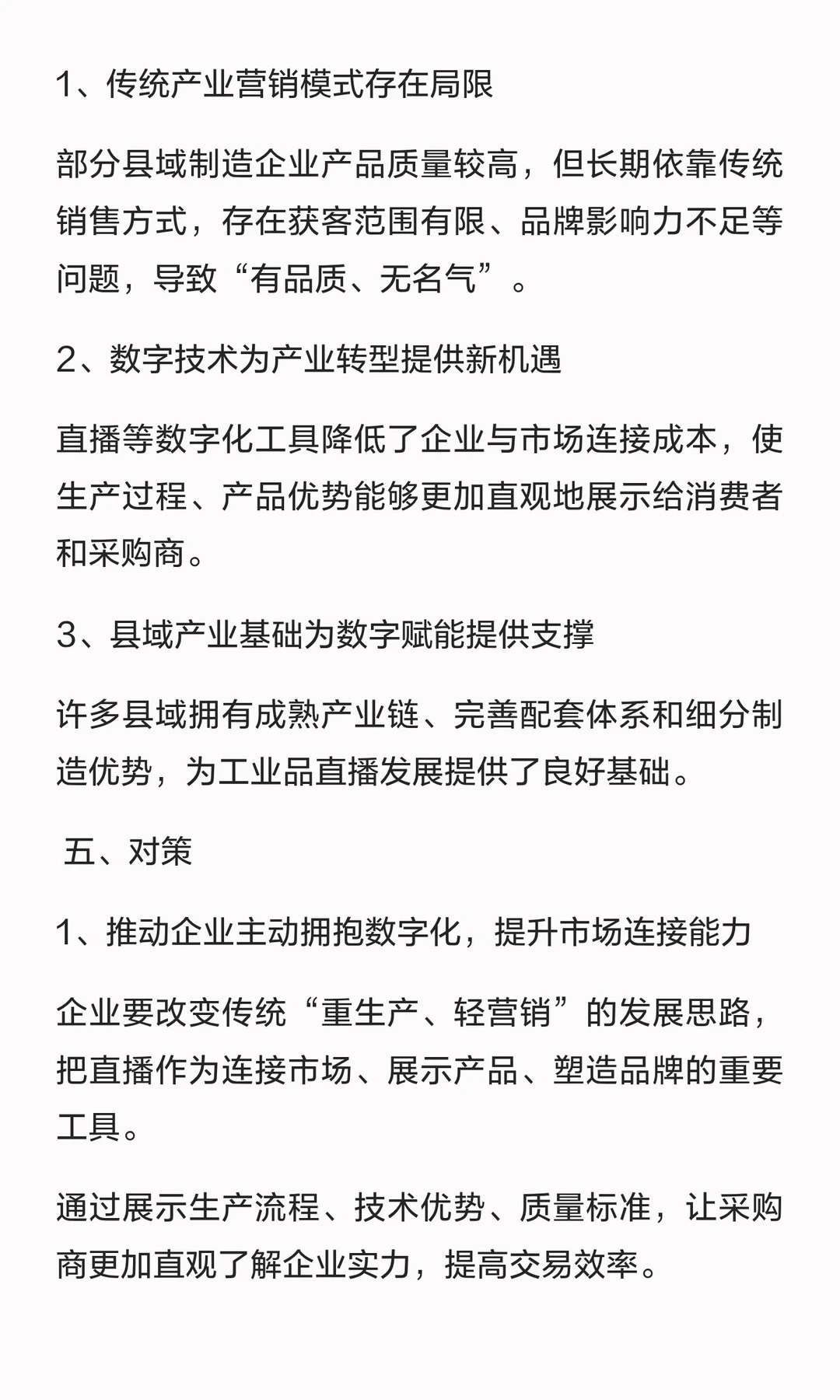 1、传统产业营销模式存在局限

部分县域制造企业产品质量较高，但长期依靠传统销售方式，存在获客范围有限、品牌影响力不足等问题，导致“有品质、无名气”。

2、数字技术为产业转型提供新机遇

直播等数字化工具降低了企业与市场连接成本，使生产过程、产品优势能够更加直观地展示给消费者和采购商。

3、县域产业基础为数字赋能提供支撑

许多县域拥有成熟产业链、完善配套体系和细分制造优势，为工业品直播发展提供了良好基础。

五、对策

1、推动企业主动拥抱数字化，提升市场连接能力

企业要改变传统“重生产、轻营销”的发展思路，把直播作为连接市场、展示产品、塑造品牌的重要工具。

通过展示生产流程、技术优势、质量标准，让采购商更加直观了解企业实力，提高交易效率。